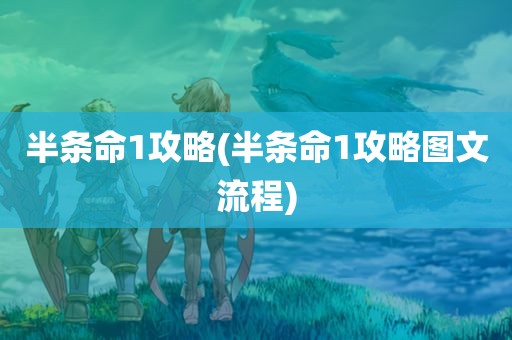 半条命1攻略(半条命1攻略图文流程)